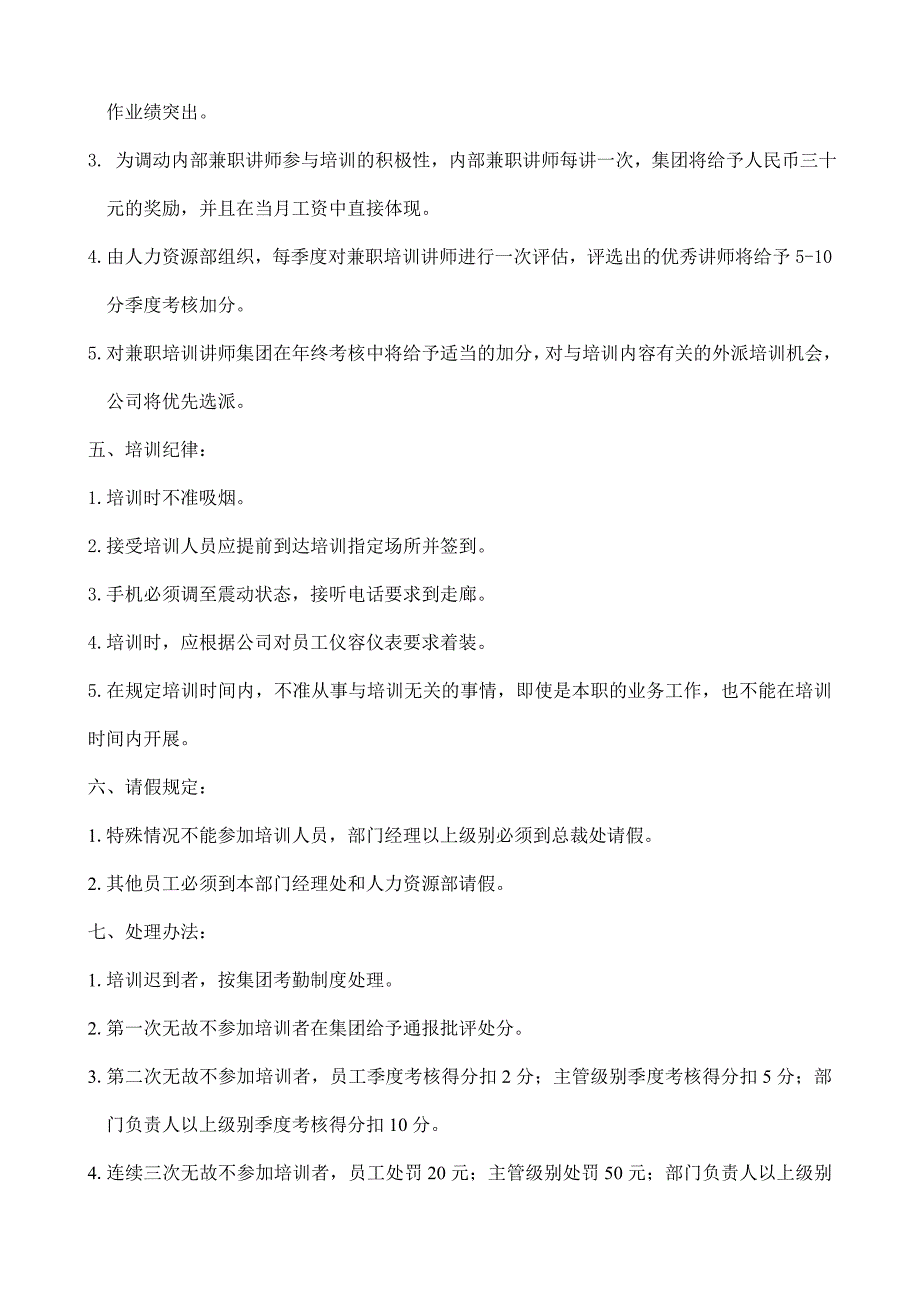 作业绩突出。

3. 为调动内部兼职讲师参与培训的积极性，内部兼职讲师每讲一次，集团将给予人民币三十元的奖励，并且在当月工资中直接体现。

4. 由人力资源部组织，每季度对兼职培训讲师进行一次评估，评选出的优秀讲师将给予 5-10 分季度考核加分。

5. 对兼职培训讲师集团在年终考核中将给予适当的加分，对与培训内容有关的外派培训机会，公司将优先选派。

五、培训纪律：

1. 培训时不准吸烟。

2. 接受培训人员应提前到达培训指定场所并签到。

3. 手机必须调至震动状态，接听电话要求到走廊。

4. 培训时，应根据公司对员工仪容仪表要求着装。

5. 在规定培训时间内，不准从事与培训无关的事情，即使是本职的业务工作，也不能在培训时间内开展。

六、请假规定：

1. 特殊情况不能参加培训人员，部门经理以上级别必须到总裁处请假。

2. 其他员工必须到本部门经理处和人力资源部请假。

七、处理办法：

1. 培训迟到者，按集团考勤制度处理。

2. 第一次无故不参加培训者在集团给予通报批评处分。

3. 第二次无故不参加培训者，员工季度考核得分扣 2 分；主管级别季度考核得分扣 5 分；部门负责人以上级别季度考核得分扣 10 分。

4. 连续三次无故不参加培训者，员工处罚 20 元；主管级别处罚 50 元；部门负责人以上级别